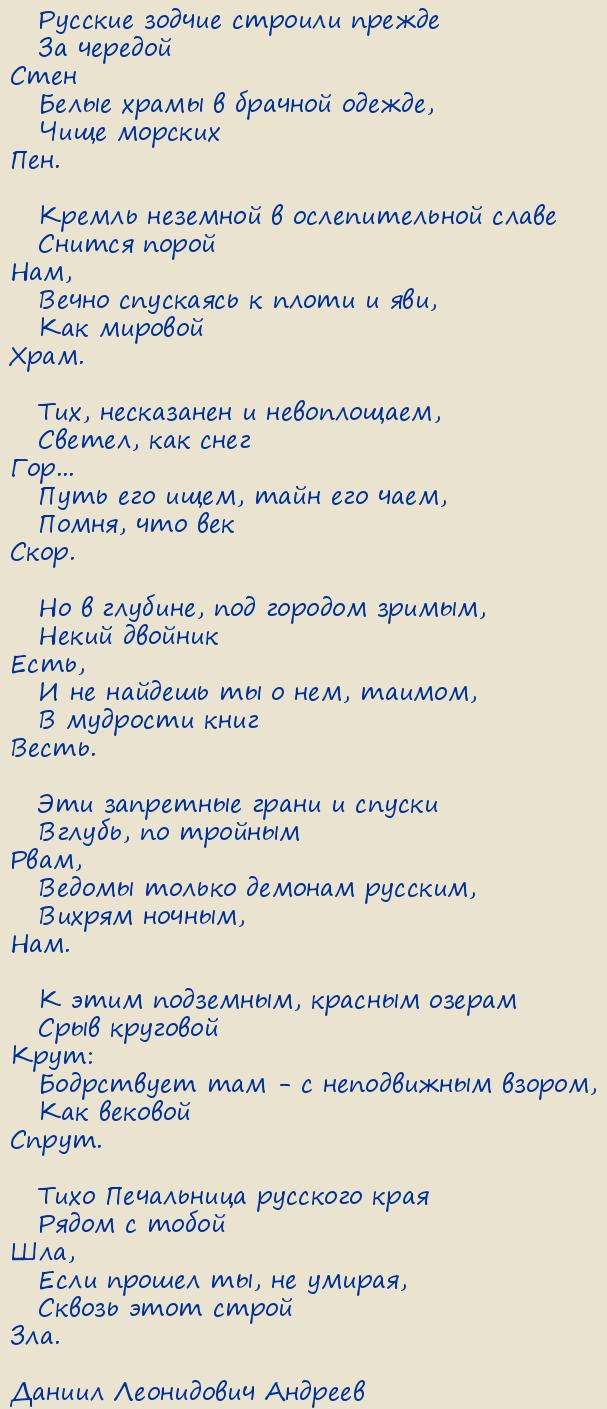 Русские зодчие строили прежде
За чередой
Стен
Белые храмы в брачной одежде,
Чище морских
Пен.

Кремль неземной в ослепительной славе
Снится порой
Нам,
Вечно спускаясь к плоти и яви,
Как мировой
Храм.

Тих, несказанен и невоплощаем,
Светел, как снег
Гор...
Путь его ищем, тайн его чаем,
Помня, что век
Скор.

Но в глубине, под городом зримым,
Некий двойник
Есть,
И не найдешь ты о нем, таимом,
В мудрости книг
Весть.

Эти запретные грани и спуски
Вглубь, по тройным
Рвам,
Ведомы только демонам русским,
Вихрям ночным,
Нам.

К этим подземным, красным озерам
Срыв круговой
Крут:
Бодрствует там - с неподвижным взором,
Как вековой
Спрут.

Тихо Печальница русского края
Рядом с тобой
Шла,
Если прошел ты, не умирая,
Сквозь этот строй
Зла.

Даниил Леонидович Андреев